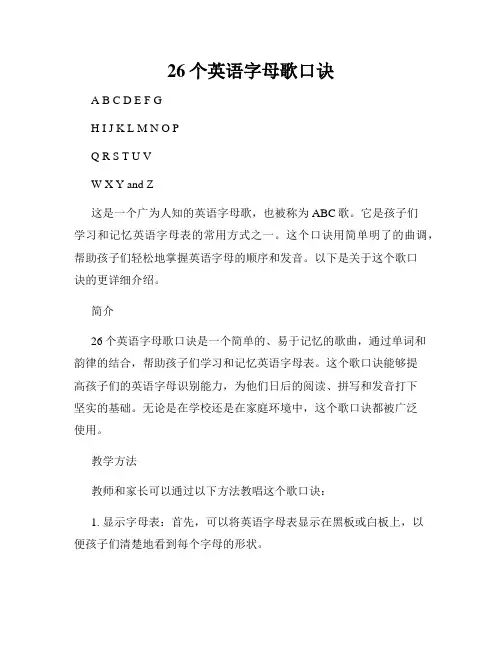 26个英语字母歌口诀

A B C D E F G

H I J K L M N O P

Q R S T U V

W X Y and Z

这是一个广为人知的英语字母歌，也被称为ABC歌。它是孩子们学习和记忆英语字母表的常用方式之一。这个口诀用简单明了的曲调，帮助孩子们轻松地掌握英语字母的顺序和发音。以下是关于这个歌口诀的更详细介绍。

简介

26个英语字母歌口诀是一个简单的、易于记忆的歌曲，通过单词和韵律的结合，帮助孩子们学习和记忆英语字母表。这个歌口诀能够提高孩子们的英语字母识别能力，为他们日后的阅读、拼写和发音打下坚实的基础。无论是在学校还是在家庭环境中，这个歌口诀都被广泛使用。

教学方法

教师和家长可以通过以下方法教唱这个歌口诀：

1. 显示字母表：首先，可以将英语字母表显示在黑板或白板上，以便孩子们清楚地看到每个字母的形状。